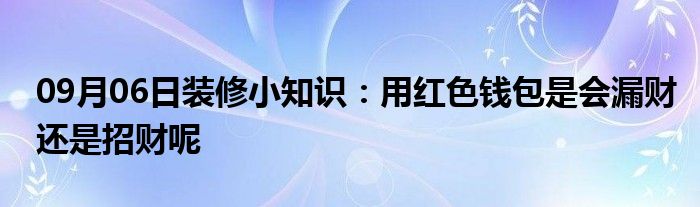 09月06日装修小知识：用红色钱包是会漏财还是招财呢